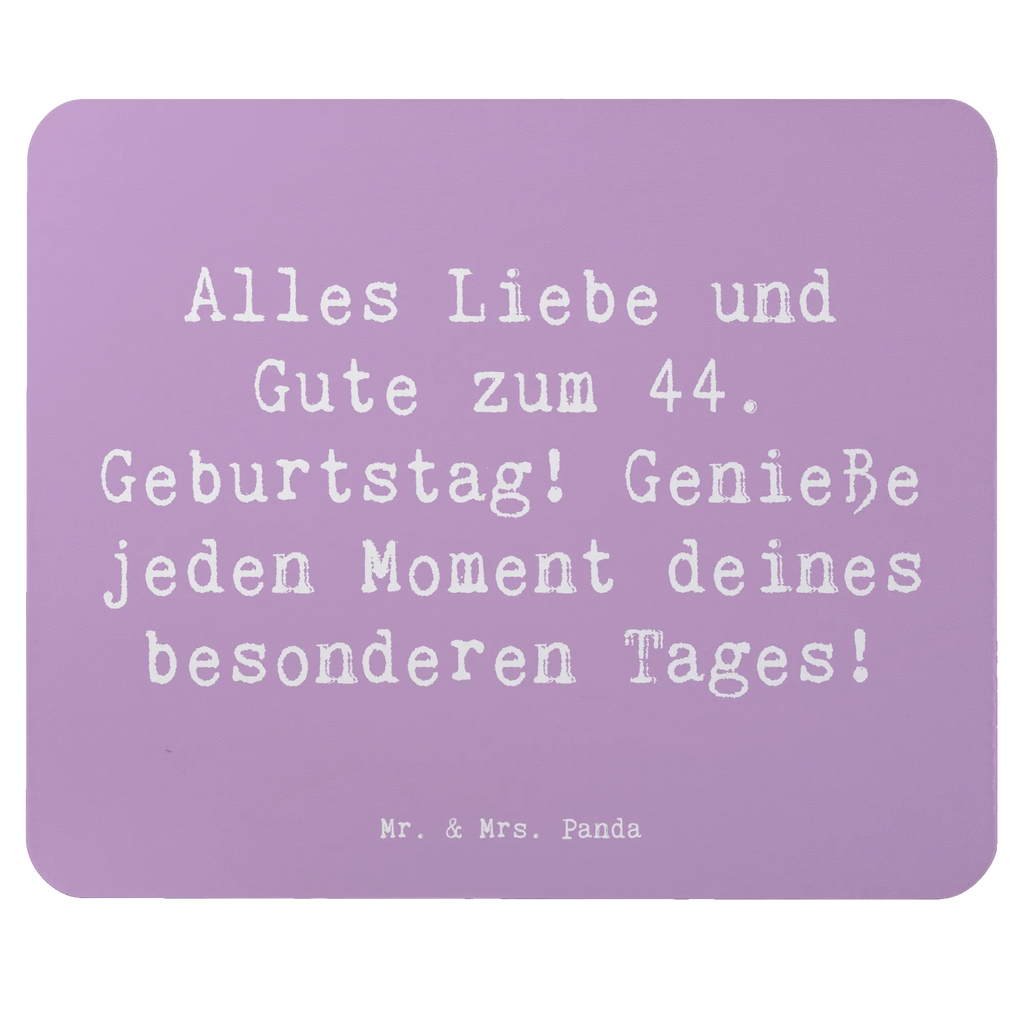 Alles Liebe und Gute zum 44. Geburtstag! Genieße jeden Moment deines besonderen Tages!

Mr. & Mrs. Panda